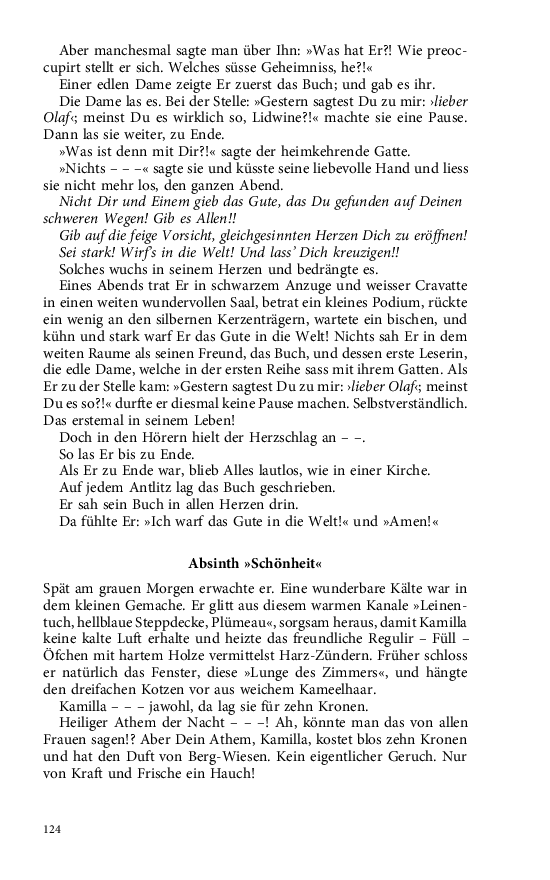 Aber manchesmal sagte man über Ihn: »Was hat Er?! Wie preoccupirt stellt er sich. Welches süsse Geheimniss, he?!«

Einer edlen Dame zeigte Er zuerst das Buch; und gab es ihr.

Die Dame las es. Bei der Stelle: »Gestern sagtest Du zu mir: ›lieber Olaf‹; meinst Du es wirklich so, Lidwine?!« machte sie eine Pause. Dann las sie weiter, zu Ende.

»Was ist denn mit Dir?!« sagte der heimkehrende Gatte.

»Nichts – – –« sagte sie und küsste seine liebevolle Hand und liess sie nicht mehr los, den ganzen Abend.

Nicht Dir und Einem gieb das Gute, das Du gefunden auf Deinen schweren Wegen! Gib es Allen!!

Gib auf die feige Vorsicht, gleichgesinnten Herzen Dich zu eröffnen! Sei stark! Wirf's in die Welt! Und lass' Dich kreuzigen!!

Solches wuchs in seinem Herzen und bedrängte es.

Eines Abends trat Er in schwarzem Anzuge und weisser Cravatte in einen weiten wundervollen Saal, betrat ein kleines Podium, rückte ein wenig an den silbernen Kerzenträgern, wartete ein bischen, und kühn und stark warf Er das Gute in die Welt! Nichts sah Er in dem weiten Raume als seinen Freund, das Buch, und dessen erste Leserin, die edle Dame, welche in der ersten Reihe sass mit ihrem Gatten. Als Er zu der Stelle kam: »Gestern sagtest Du zu mir: ›lieber Olaf‹; meinst Du es so?!« durfte er diesmal keine Pause machen. Selbstverständlich. Das erstemal in seinem Leben!

Doch in den Hörern hielt der Herzschlag an – –.

So las Er bis zu Ende.

Als Er zu Ende war, blieb Alles lautlos, wie in einer Kirche.

Auf jedem Antlitz lag das Buch geschrieben.

Er sah sein Buch in allen Herzen drin.

Da fühlte Er: »Ich warf das Gute in die Welt!« und »Amen!«

Absinth »Schönheit«

Spät am grauen Morgen erwachte er. Eine wunderbare Kälte war in dem kleinen Gemache. Er glitt aus diesem warmen Kanale »Leinentuch, hellblaue Steppdecke, Plümeau«, sorgsam heraus, damit Kamilla keine kalte Luft erhalte und heizte das freundliche Regulir – Füll – Öfchen mit hartem Holze vermittelst Harz-Zündern. Früher schloss er natürlich das Fenster, diese »Lunge des Zimmers«, und hängte den dreifachen Kotzen vor aus weichem Kameelhaar.

Kamilla – – – jawohl, da lag sie für zehn Kronen.

Heiliger Athem der Nacht – – –! Ah, könnte man das von allen Frauen sagen!? Aber Dein Athem, Kamilla, kostet blos zehn Kronen und hat den Duft von Berg-Wiesen. Kein eigentlicher Geruch. Nur von Kraft und Frische ein Hauch!

124